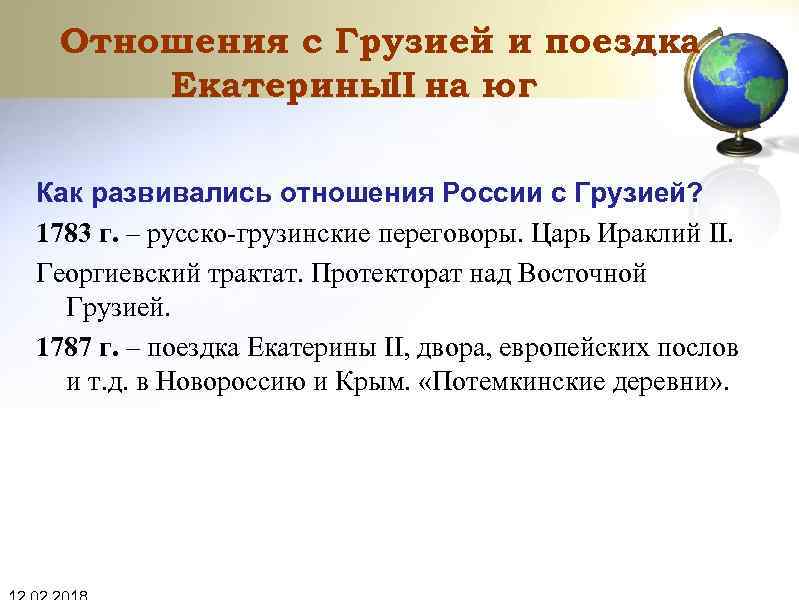 Отношения с Грузией и поездка ЕкатериныII на юг

Как развивались отношения России с Грузией?

1783 г. – русско-грузинские переговоры. Царь Ираклий II.

Георгиевский трактат. Протекторат над Восточной Грузией.

1787 г. – поездка Екатерины II, двора, европейских послов и т.д. в Новороссию и Крым. «Потемкинские деревни».

12.02.2018